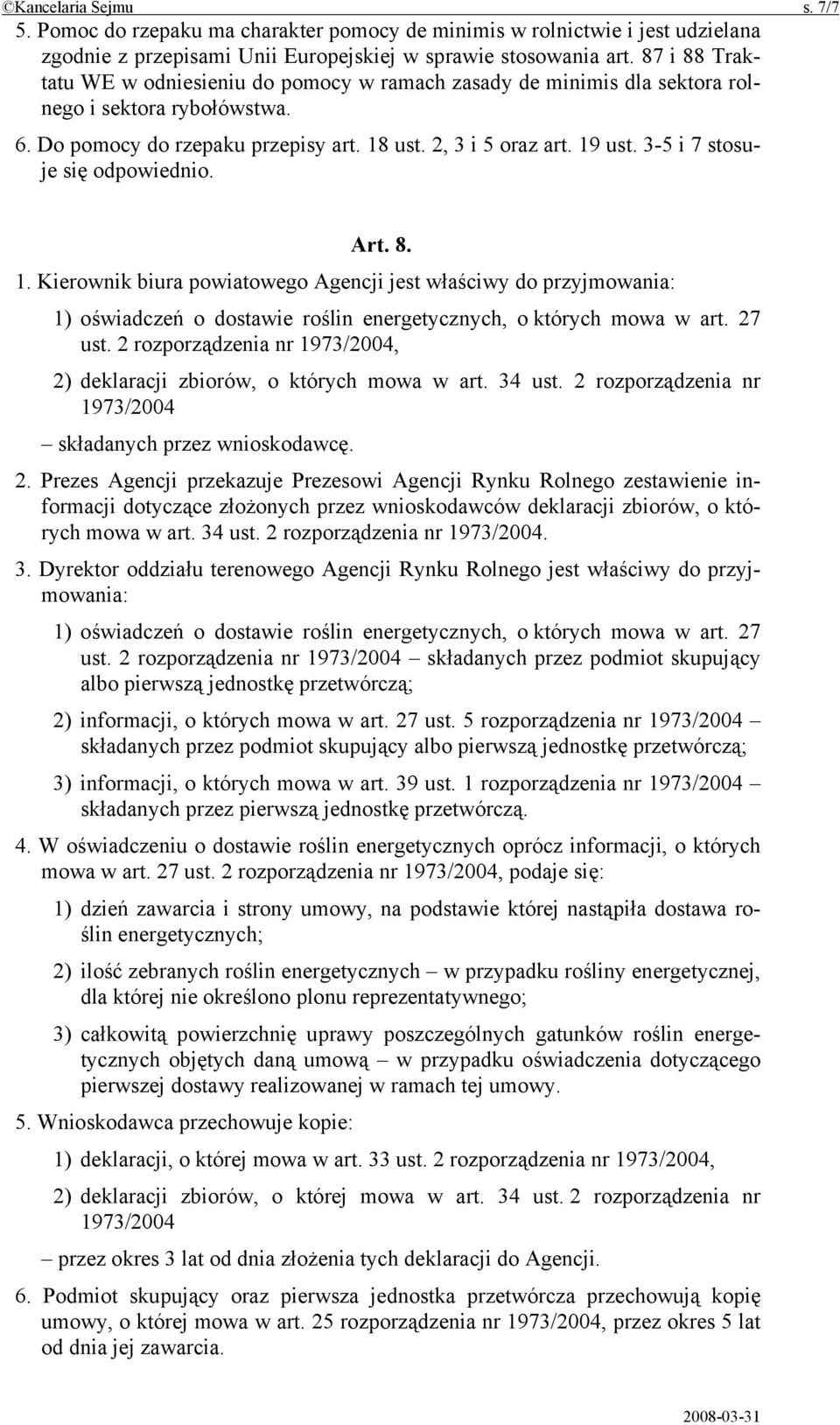 ©Kancelaria Sejmu s. 7/7

5. Pomoc do rzepaku ma charakter pomocy de minimis w rolnictwie i jest udzielana zgodnie z przepisami Unii Europejskiej w sprawie stosowania art. 87 i 88 Traktatu WE w odniesieniu do pomocy w ramach zasady de minimis dla sektora rolnego i sektora rybołówstwa.

6. Do pomocy do rzepaku przepisy art. 18 ust. 2, 3 i 5 oraz art. 19 ust. 3-5 i 7 stosuje się odpowiednio.

Art. 8.

1. Kierownik biura powiatowego Agencji jest właściwy do przyjmowania:

1) oświadczeń o dostawie roślin energetycznych, o których mowa w art. 27 ust. 2 rozporządzenia nr 1973/2004,

2) deklaracji zbiorów, o których mowa w art. 34 ust. 2 rozporządzenia nr 1973/2004

– składanych przez wnioskodawcę.

2. Prezes Agencji przekazuje Prezesowi Agencji Rynku Rolnego zestawienie informacji dotyczące złożonych przez wnioskodawców deklaracji zbiorów, o których mowa w art. 34 ust. 2 rozporządzenia nr 1973/2004.

3. Dyrektor oddziału terenowego Agencji Rynku Rolnego jest właściwy do przyjmowania:

1) oświadczeń o dostawie roślin energetycznych, o których mowa w art. 27 ust. 2 rozporządzenia nr 1973/2004 – składanych przez podmiot skupujący albo pierwszą jednostkę przetwórczą;

2) informacji, o których mowa w art. 27 ust. 5 rozporządzenia nr 1973/2004 – składanych przez podmiot skupujący albo pierwszą jednostkę przetwórczą;

3) informacji, o których mowa w art. 39 ust. 1 rozporządzenia nr 1973/2004 – składanych przez pierwszą jednostkę przetwórczą.

4. W oświadczeniu o dostawie roślin energetycznych oprócz informacji, o których mowa w art. 27 ust. 2 rozporządzenia nr 1973/2004, podaje się:

1) dzień zawarcia i strony umowy, na podstawie której nastąpiła dostawa roślin energetycznych;

2) ilość zebranych roślin energetycznych – w przypadku rośliny energetycznej, dla której nie określono plonu reprezentatywnego;

3) całkowitą powierzchnię uprawy poszczególnych gatunków roślin energetycznych objętych daną umową – w przypadku oświadczenia dotyczącego pierwszej dostawy realizowanej w ramach tej umowy.

5. Wnioskodawca przechowuje kopie:

1) deklaracji, o której mowa w art. 33 ust. 2 rozporządzenia nr 1973/2004,

2) deklaracji zbiorów, o której mowa w art. 34 ust. 2 rozporządzenia nr 1973/2004

– przez okres 3 lat od dnia złożenia tych deklaracji do Agencji.

6. Podmiot skupujący oraz pierwsza jednostka przetwórcza przechowują kopię umowy, o której mowa w art. 25 rozporządzenia nr 1973/2004, przez okres 5 lat od dnia jej zawarcia.

2008-03-31